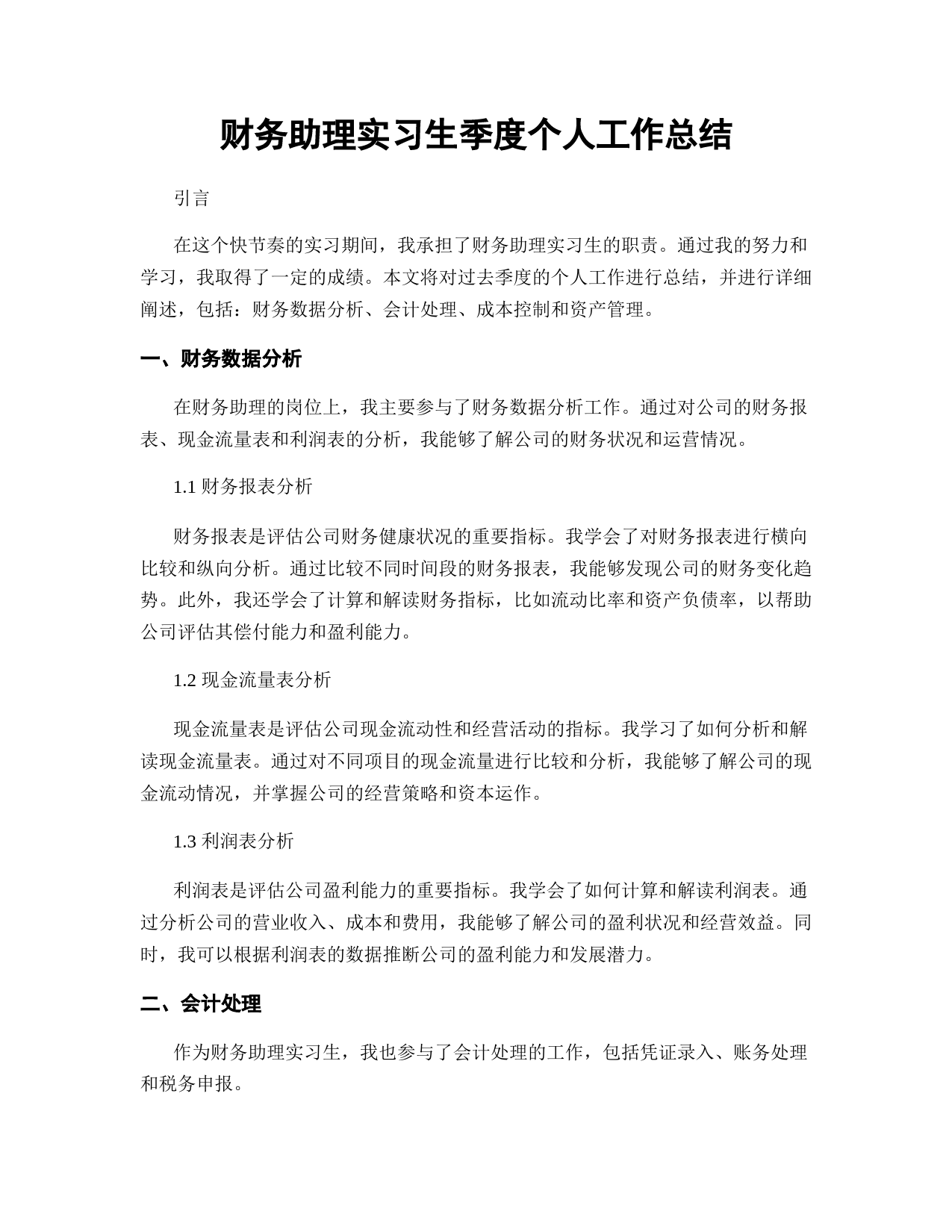 财务助理实习生季度个人工作总结

引言

在这个快节奏的实习期间，我承担了财务助理实习生的职责。通过我的努力和学习，我取得了一定的成绩。本文将对过去季度的个人工作进行总结，并进行详细阐述，包括：财务数据分析、会计处理、成本控制和资产管理。

一、财务数据分析

在财务助理的岗位上，我主要参与了财务数据分析工作。通过对公司的财务报表、现金流量表和利润表的分析，我能够了解公司的财务状况和运营情况。

1.1 财务报表分析

财务报表是评估公司财务健康状况的重要指标。我学会了对财务报表进行横向比较和纵向分析。通过比较不同时间段的财务报表，我能够发现公司的财务变化趋势。此外，我还学会了计算和解读财务指标，比如流动比率和资产负债率，以帮助公司评估其偿付能力和盈利能力。

1.2 现金流量表分析

现金流量表是评估公司现金流动性和经营活动的指标。我学习了如何分析和解读现金流量表。通过对不同项目的现金流量进行比较和分析，我能够了解公司的现金流动情况，并掌握公司的经营策略和资本运作。

1.3 利润表分析

利润表是评估公司盈利能力的重要指标。我学会了如何计算和解读利润表。通过分析公司的营业收入、成本和费用，我能够了解公司的盈利状况和经营效益。同时，我可以根据利润表的数据推断公司的盈利能力和发展潜力。

二、会计处理

作为财务助理实习生，我也参与了会计处理的工作，包括凭证录入、账务处理和税务申报。